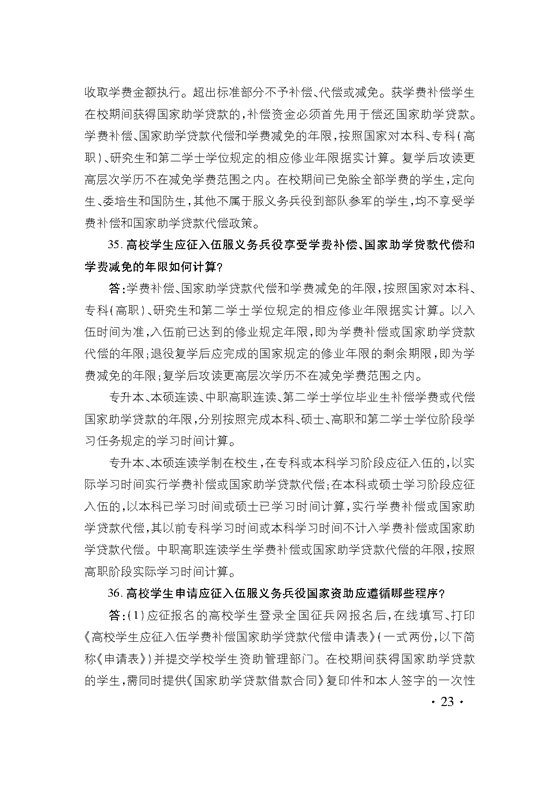 收取学费金额执行。超出标准部分不予补偿、代偿或减免。获学费补偿学生在校期间获得国家助学贷款的，补偿资金必须首先用于偿还国家助学贷款。学费补偿、国家助学贷款代偿和学费减免的年限，按照国家对本科、专科（高职）、研究生和第二学士学位规定的相应修业年限据实计算。复学后攻读更高层次学历不在减免学费范围之内。在校期间已免除全部学费的学生，定向生、委培生和国防生，其他不属于服义务兵役到部队参军的学生，均不享受学费补偿和国家助学贷款代偿政策。

35. 高校学生应征入伍服义务兵役享受学费补偿、国家助学贷款代偿和学费减免的年限如何计算？

答：学费补偿、国家助学贷款代偿和学费减免的年限，按照国家对本科、专科（高职）、研究生和第二学士学位规定的相应修业年限据实计算。以入伍时间为准，入伍前已达到的修业规定年限，即为学费补偿或国家助学贷款代偿的年限；退役复学后应完成的国家规定的修业年限的剩余期限，即为学费减免的年限；复学后攻读更高层次学历不在减免学费范围之内。

专升本、本硕连读、中职高职连读、第二学士学位毕业生补偿学费或代偿国家助学贷款的年限，分别按照完成本科、硕士、高职和第二学士学位阶段学习任务规定的学习时间计算。

专升本、本硕连读学制在校生，在专科或本科学习阶段应征入伍的，以实际学习时间实行学费补偿或国家助学贷款代偿；在本科或硕士学习阶段应征入伍的，以本科已学习时间或硕士已学习时间计算，实行学费补偿或国家助学贷款代偿，其以前专科学习时间或本科学习时间不计入学费补偿或国家助学贷款代偿。中职高职连读学生学费补偿或国家助学贷款代偿的年限，按照高职阶段实际学习时间计算。

36. 高校学生申请应征入伍服义务兵役国家资助应遵循哪些程序？

答：（1）应征报名的高校学生登录全国征兵网报名后，在线填写、打印《高校学生应征入伍学费补偿国家助学贷款代偿申请表》（一式两份，以下简称《申请表》）并提交学校学生资助管理部门。在校期间获得国家助学贷款的学生，需同时提供《国家助学贷款借款合同》复印件和本人签字的一次性

· 23 ·